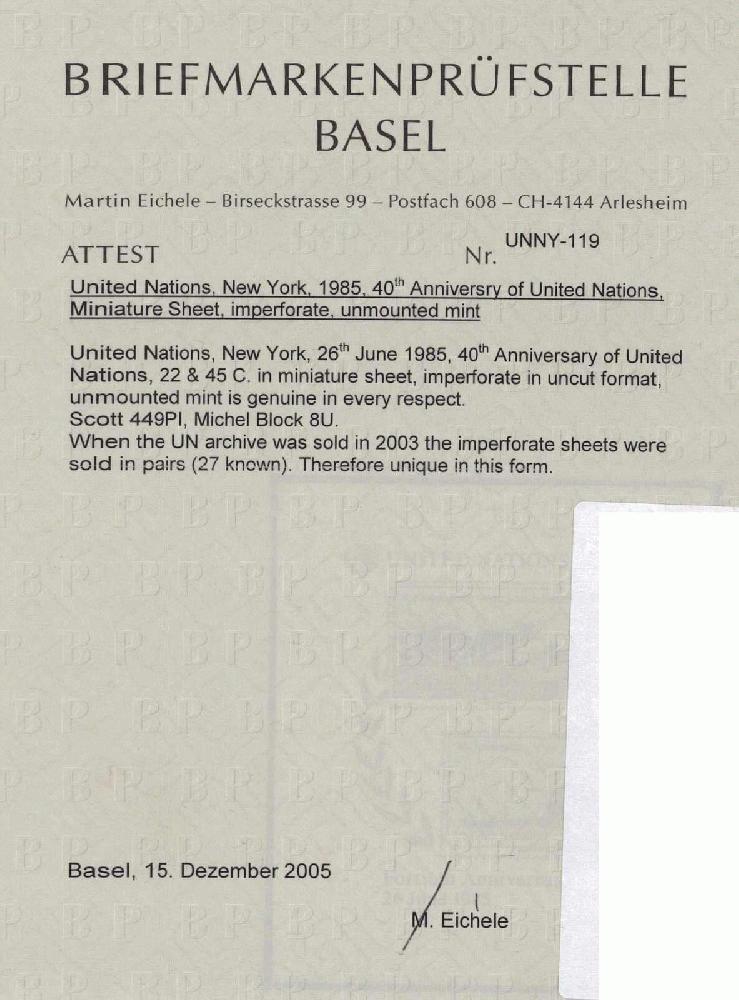 BRIEFMARKENPRÜFSTELLE
BASEL

Martin Eichele – Birseckstrasse 99 – Postfach 608 – CH-4144 Arlesheim

ATTEST Nr. UNNY-119

United Nations, New York, 1985, 40$^{th}$ Anniversry of United Nations, Miniature Sheet, imperforate, unmounted mint

United Nations, New York, 26$^{th}$ June 1985, 40$^{th}$ Anniversary of United Nations, 22 & 45 C. in miniature sheet, imperforate in uncut format, unmounted mint is genuine in every respect.
Scott 449PI, Michel Block 8U.
When the UN archive was sold in 2003 the imperforate sheets were sold in pairs (27 known). Therefore unique in this form.

Basel, 15. Dezember 2005

M. Eichele